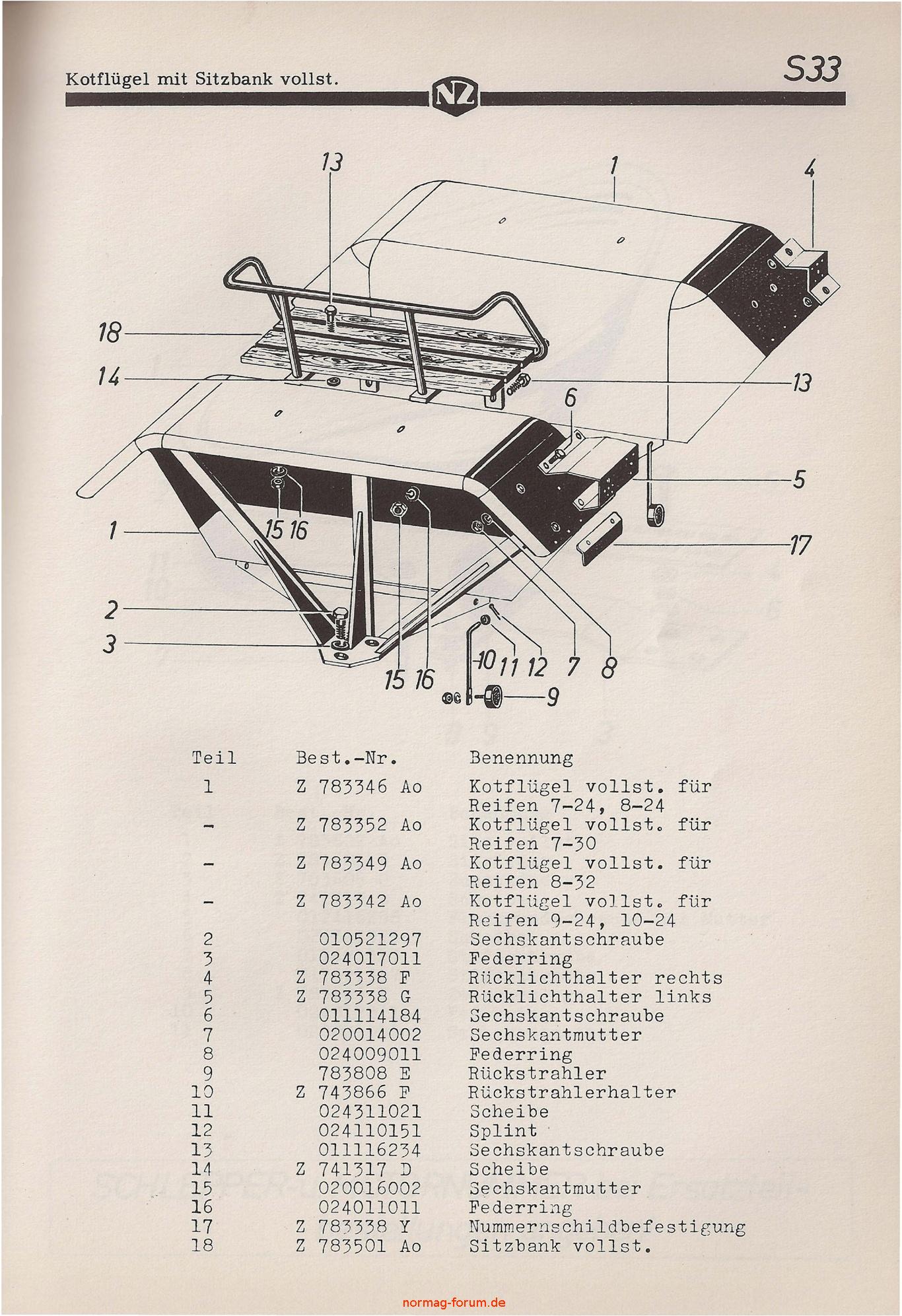 Kotflügel mit Sitzbank vollst.

NZ

S33

13 1 4 18 14 13 6 5 1 15 16 17 2 3 15 16 10 11 12 7 8 9

| Teil | Best.-Nr. | Benennung |
|---|---|---|
| 1 | Z 783346 Ao | Kotflügel vollst. für Reifen 7-24, 8-24 |
| - | Z 783352 Ao | Kotflügel vollst. für Reifen 7-30 |
| - | Z 783349 Ao | Kotflügel vollst. für Reifen 8-32 |
| - | Z 783342 Ao | Kotflügel vollst. für Reifen 9-24, 10-24 |
| 2 | 010521297 | Sechskantschraube |
| 3 | 024017011 | Federring |
| 4 | Z 783338 F | Rücklichthalter rechts |
| 5 | Z 783338 G | Rücklichthalter links |
| 6 | 011114184 | Sechskantschraube |
| 7 | 020014002 | Sechskantmutter |
| 8 | 024009011 | Federring |
| 9 | 783808 E | Rückstrahler |
| 10 | Z 743866 F | Rückstrahlerhalter |
| 11 | 024311021 | Scheibe |
| 12 | 024110151 | Splint |
| 13 | 011116234 | Sechskantschraube |
| 14 | Z 741317 D | Scheibe |
| 15 | 020016002 | Sechskantmutter |
| 16 | 024011011 | Federring |
| 17 | Z 783338 Y | Nummernschildbefestigung |
| 18 | Z 783501 Ao | Sitzbank vollst. |

normag-forum.de